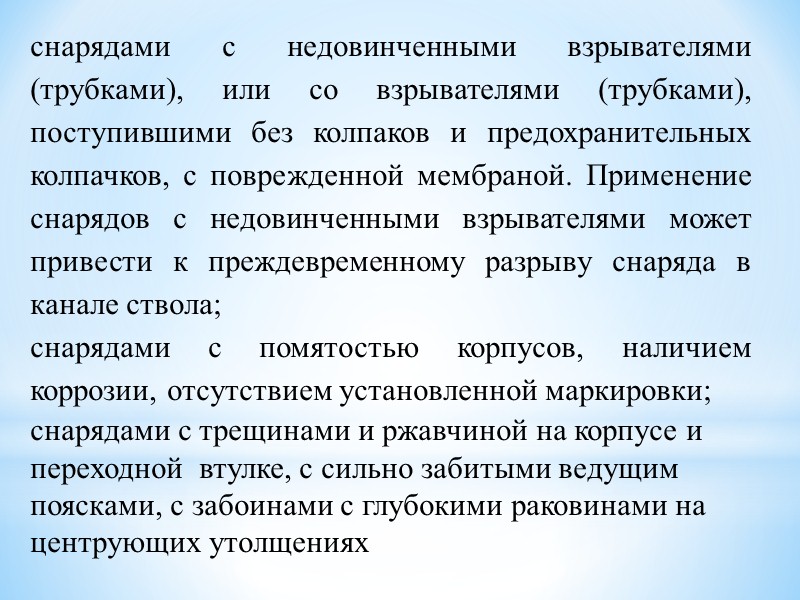 снарядами с недовинченными взрывателями (трубками), или со взрывателями (трубками), поступившими без колпаков и предохранительных колпачков, с поврежденной мембраной. Применение снарядов с недовинченными взрывателями может привести к преждевременному разрыву снаряда в канале ствола;
снарядами с помятостью корпусов, наличием коррозии, отсутствием установленной маркировки;
снарядами с трещинами и ржавчиной на корпусе и переходной втулке, с сильно забитыми ведущим поясками, с забоинами с глубокими раковинами на центрующих утолщениях